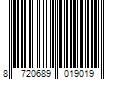 8 720689 019019